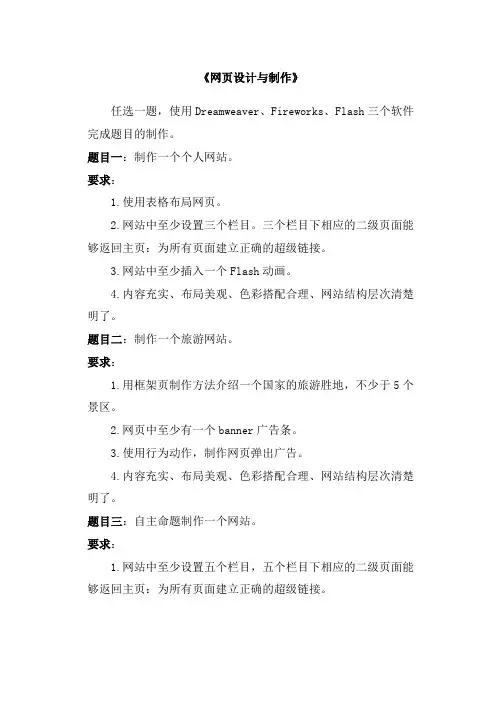 《网页设计与制作》

任选一题，使用Dreamweaver、Fireworks、Flash三个软件完成题目的制作。

题目一：制作一个个人网站。

要求：

1.使用表格布局网页。

2.网站中至少设置三个栏目。三个栏目下相应的二级页面能够返回主页；为所有页面建立正确的超级链接。

3.网站中至少插入一个Flash动画。

4.内容充实、布局美观、色彩搭配合理、网站结构层次清楚明了。

题目二：制作一个旅游网站。

要求：

1.用框架页制作方法介绍一个国家的旅游胜地，不少于5个景区。

2.网页中至少有一个banner广告条。

3.使用行为动作，制作网页弹出广告。

4.内容充实、布局美观、色彩搭配合理、网站结构层次清楚明了。

题目三：自主命题制作一个网站。

要求：

1.网站中至少设置五个栏目，五个栏目下相应的二级页面能够返回主页；为所有页面建立正确的超级链接。